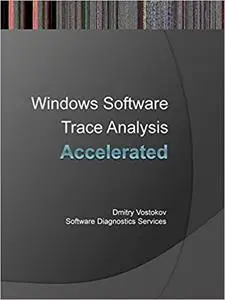 Windows Software Trace Analysis Accelerated

Dmitry Vostokov
Software Diagnostics Services